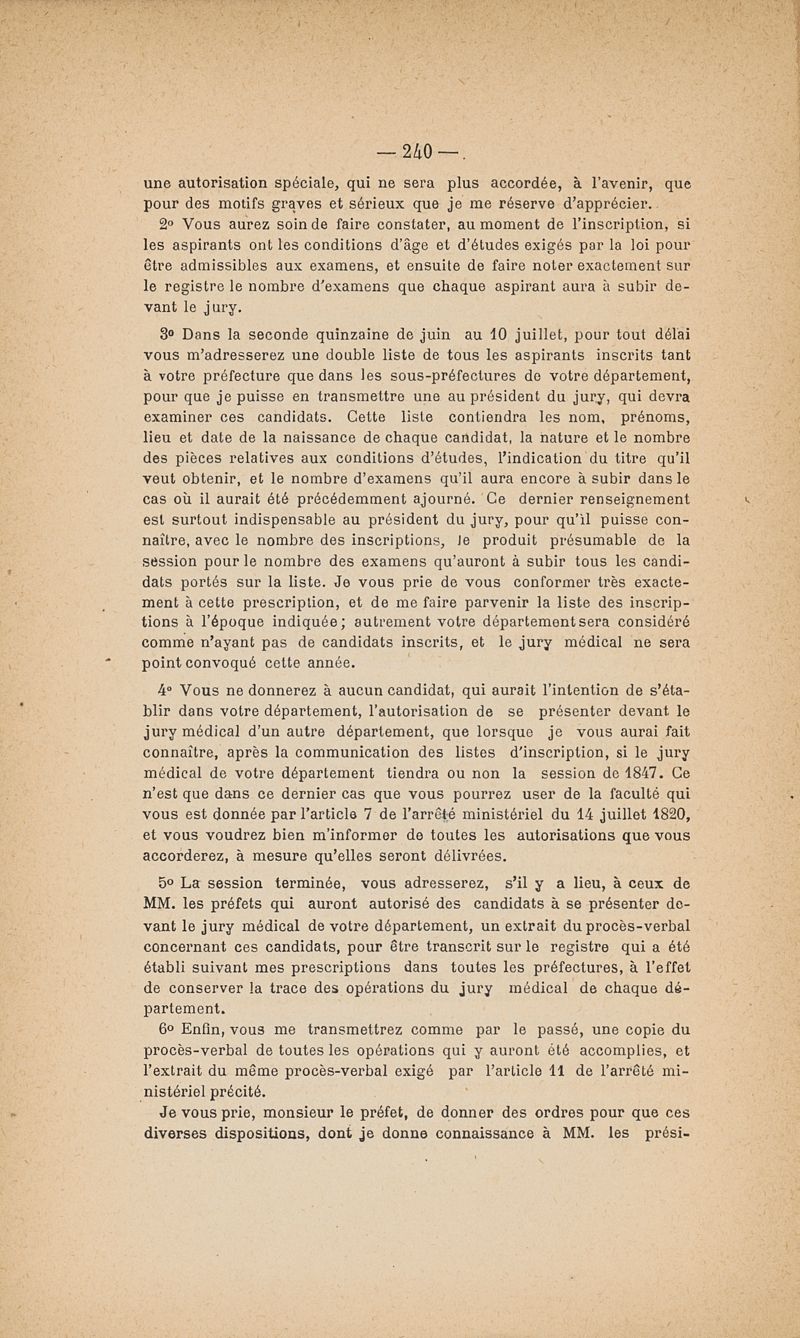 — 240 —

une autorisation spéciale, qui ne sera plus accordée, à l'avenir, que pour des motifs graves et sérieux que je me réserve d'apprécier.

2° Vous aurez soin de faire constater, au moment de l'inscription, si les aspirants ont les conditions d'âge et d'études exigés par la loi pour être admissibles aux examens, et ensuite de faire noter exactement sur le registre le nombre d'examens que chaque aspirant aura à subir devant le jury.

3° Dans la seconde quinzaine de juin au 10 juillet, pour tout délai vous m'adresserez une double liste de tous les aspirants inscrits tant à votre préfecture que dans les sous-préfectures de votre département, pour que je puisse en transmettre une au président du jury, qui devra examiner ces candidats. Cette liste contiendra les nom, prénoms, lieu et date de la naissance de chaque candidat, la nature et le nombre des pièces relatives aux conditions d'études, l'indication du titre qu'il veut obtenir, et le nombre d'examens qu'il aura encore à subir dans le cas où il aurait été précédemment ajourné. Ce dernier renseignement est surtout indispensable au président du jury, pour qu'il puisse connaître, avec le nombre des inscriptions, le produit présumable de la session pour le nombre des examens qu'auront à subir tous les candidats portés sur la liste. Je vous prie de vous conformer très exactement à cette prescription, et de me faire parvenir la liste des inscriptions à l'époque indiquée; autrement votre département sera considéré comme n'ayant pas de candidats inscrits, et le jury médical ne sera point convoqué cette année.

4° Vous ne donnerez à aucun candidat, qui aurait l'intention de s'établir dans votre département, l'autorisation de se présenter devant le jury médical d'un autre département, que lorsque je vous aurai fait connaître, après la communication des listes d'inscription, si le jury médical de votre département tiendra ou non la session de 1847. Ce n'est que dans ce dernier cas que vous pourrez user de la faculté qui vous est donnée par l'article 7 de l'arrêté ministériel du 14 juillet 1820, et vous voudrez bien m'informer de toutes les autorisations que vous accorderez, à mesure qu'elles seront délivrées.

5° La session terminée, vous adresserez, s'il y a lieu, à ceux de MM. les préfets qui auront autorisé des candidats à se présenter devant le jury médical de votre département, un extrait du procès-verbal concernant ces candidats, pour être transcrit sur le registre qui a été établi suivant mes prescriptions dans toutes les préfectures, à l'effet de conserver la trace des opérations du jury médical de chaque département.

6° Enfin, vous me transmettrez comme par le passé, une copie du procès-verbal de toutes les opérations qui y auront été accomplies, et l'extrait du même procès-verbal exigé par l'article 11 de l'arrêté ministériel précité.

Je vous prie, monsieur le préfet, de donner des ordres pour que ces diverses dispositions, dont je donne connaissance à MM. les prési-